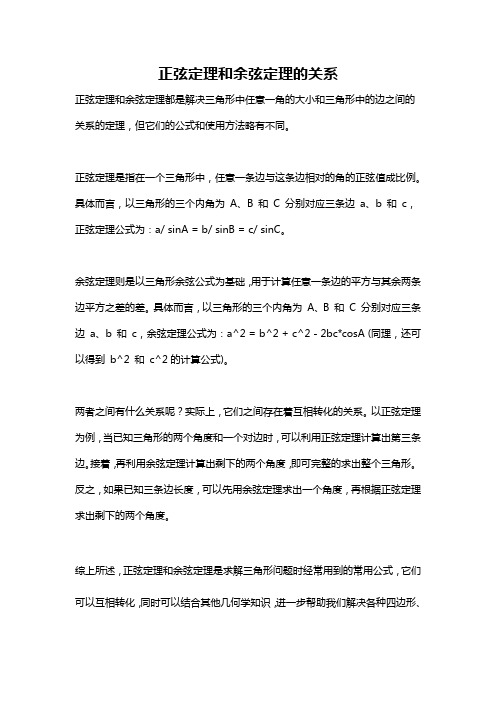 正弦定理和余弦定理的关系

正弦定理和余弦定理都是解决三角形中任意一角的大小和三角形中的边之间的关系的定理，但它们的公式和使用方法略有不同。

正弦定理是指在一个三角形中，任意一条边与这条边相对的角的正弦值成比例。具体而言，以三角形的三个内角为 A、B 和 C 分别对应三条边 a、b 和 c，正弦定理公式为：a/ sinA = b/ sinB = c/ sinC。

余弦定理则是以三角形余弦公式为基础，用于计算任意一条边的平方与其余两条边平方之差的差。具体而言，以三角形的三个内角为 A、B 和 C 分别对应三条边 a、b 和 c，余弦定理公式为：a^2 = b^2 + c^2 - 2bc*cosA (同理，还可以得到 b^2 和 c^2 的计算公式)。

两者之间有什么关系呢？实际上，它们之间存在着互相转化的关系。以正弦定理为例，当已知三角形的两个角度和一个对边时，可以利用正弦定理计算出第三条边。接着，再利用余弦定理计算出剩下的两个角度，即可完整的求出整个三角形。反之，如果已知三条边长度，可以先用余弦定理求出一个角度，再根据正弦定理求出剩下的两个角度。

综上所述，正弦定理和余弦定理是求解三角形问题时经常用到的常用公式，它们可以互相转化，同时可以结合其他几何学知识，进一步帮助我们解决各种四边形、